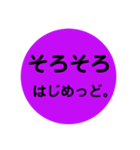 そろそろ
はじめっど。